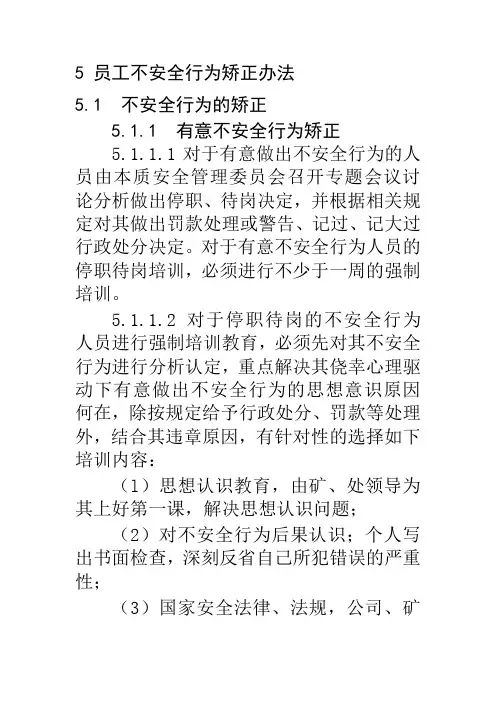 5 员工不安全行为矫正办法

5.1 不安全行为的矫正

5.1.1 有意不安全行为矫正

5.1.1.1 对于有意做出不安全行为的人员由本质安全管理委员会召开专题会议讨论分析做出停职、待岗决定，并根据相关规定对其做出罚款处理或警告、记过、记大过行政处分决定。对于有意不安全行为人员的停职待岗培训，必须进行不少于一周的强制培训。

5.1.1.2 对于停职待岗的不安全行为人员进行强制培训教育，必须先对其不安全行为进行分析认定，重点解决其侥幸心理驱动下有意做出不安全行为的思想意识原因何在，除按规定给予行政处分、罚款等处理外，结合其违章原因，有针对性的选择如下培训内容：

（1）思想认识教育，由矿、处领导为其上好第一课，解决思想认识问题；

（2）对不安全行为后果认识；个人写出书面检查，深刻反省自己所犯错误的严重性；

（3）国家安全法律、法规，公司、矿